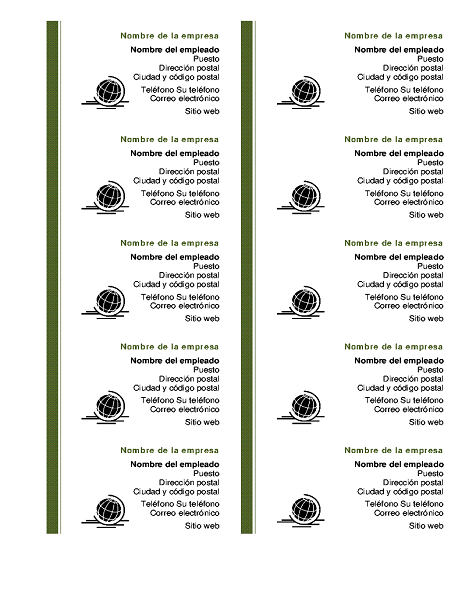 Nombre de la empresa
Nombre del empleado
Puesto
Dirección postal
Ciudad y código postal
Teléfono Su teléfono
Correo electrónico
Sitio web

Nombre de la empresa
Nombre del empleado
Puesto
Dirección postal
Ciudad y código postal
Teléfono Su teléfono
Correo electrónico
Sitio web

Nombre de la empresa
Nombre del empleado
Puesto
Dirección postal
Ciudad y código postal
Teléfono Su teléfono
Correo electrónico
Sitio web

Nombre de la empresa
Nombre del empleado
Puesto
Dirección postal
Ciudad y código postal
Teléfono Su teléfono
Correo electrónico
Sitio web

Nombre de la empresa
Nombre del empleado
Puesto
Dirección postal
Ciudad y código postal
Teléfono Su teléfono
Correo electrónico
Sitio web

Nombre de la empresa
Nombre del empleado
Puesto
Dirección postal
Ciudad y código postal
Teléfono Su teléfono
Correo electrónico
Sitio web

Nombre de la empresa
Nombre del empleado
Puesto
Dirección postal
Ciudad y código postal
Teléfono Su teléfono
Correo electrónico
Sitio web

Nombre de la empresa
Nombre del empleado
Puesto
Dirección postal
Ciudad y código postal
Teléfono Su teléfono
Correo electrónico
Sitio web

Nombre de la empresa
Nombre del empleado
Puesto
Dirección postal
Ciudad y código postal
Teléfono Su teléfono
Correo electrónico
Sitio web

Nombre de la empresa
Nombre del empleado
Puesto
Dirección postal
Ciudad y código postal
Teléfono Su teléfono
Correo electrónico
Sitio web